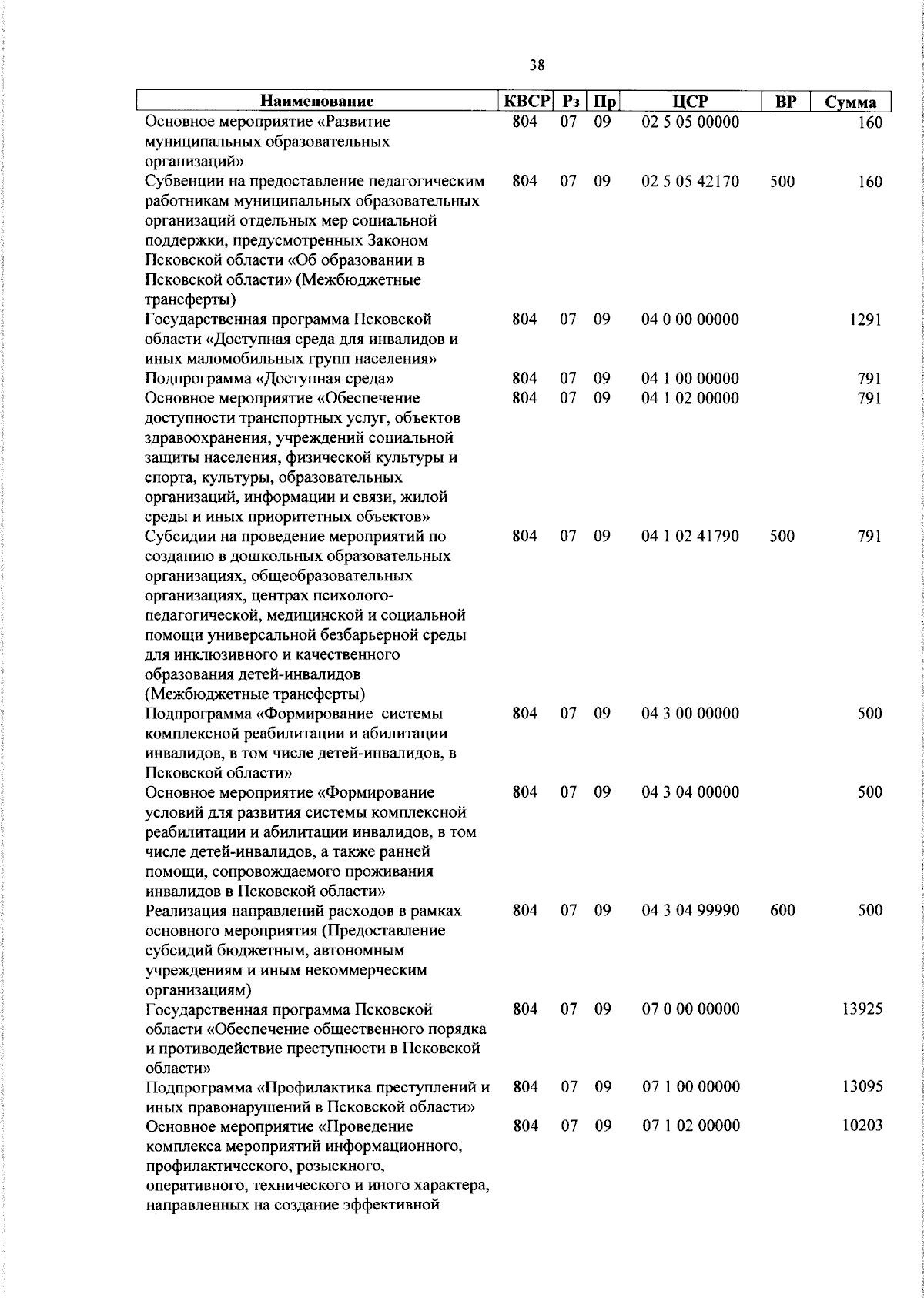 38

| Наименование | КВСР | Рз | Пр | ЦСР | ВР | Сумма |
|---|---|---|---|---|---|---|
| Основное мероприятие «Развитие муниципальных образовательных организаций» | 804 | 07 | 09 | 02 5 05 00000 | | 160 |
| Субвенции на предоставление педагогическим работникам муниципальных образовательных организаций отдельных мер социальной поддержки, предусмотренных Законом Псковской области «Об образовании в Псковской области» (Межбюджетные трансферты) | 804 | 07 | 09 | 02 5 05 42170 | 500 | 160 |
| Государственная программа Псковской области «Доступная среда для инвалидов и иных маломобильных групп населения» | 804 | 07 | 09 | 04 0 00 00000 | | 1291 |
| Подпрограмма «Доступная среда» | 804 | 07 | 09 | 04 1 00 00000 | | 791 |
| Основное мероприятие «Обеспечение доступности транспортных услуг, объектов здравоохранения, учреждений социальной защиты населения, физической культуры и спорта, культуры, образовательных организаций, информации и связи, жилой среды и иных приоритетных объектов» | 804 | 07 | 09 | 04 1 02 00000 | | 791 |
| Субсидии на проведение мероприятий по созданию в дошкольных образовательных организациях, общеобразовательных организациях, центрах психолого-педагогической, медицинской и социальной помощи универсальной безбарьерной среды для инклюзивного и качественного образования детей-инвалидов (Межбюджетные трансферты) | 804 | 07 | 09 | 04 1 02 41790 | 500 | 791 |
| Подпрограмма «Формирование системы комплексной реабилитации и абилитации инвалидов, в том числе детей-инвалидов, в Псковской области» | 804 | 07 | 09 | 04 3 00 00000 | | 500 |
| Основное мероприятие «Формирование условий для развития системы комплексной реабилитации и абилитации инвалидов, в том числе детей-инвалидов, а также ранней помощи, сопровождаемого проживания инвалидов в Псковской области» | 804 | 07 | 09 | 04 3 04 00000 | | 500 |
| Реализация направлений расходов в рамках основного мероприятия (Предоставление субсидий бюджетным, автономным учреждениям и иным некоммерческим организациям) | 804 | 07 | 09 | 04 3 04 99990 | 600 | 500 |
| Государственная программа Псковской области «Обеспечение общественного порядка и противодействие преступности в Псковской области» | 804 | 07 | 09 | 07 0 00 00000 | | 13925 |
| Подпрограмма «Профилактика преступлений и иных правонарушений в Псковской области» | 804 | 07 | 09 | 07 1 00 00000 | | 13095 |
| Основное мероприятие «Проведение комплекса мероприятий информационного, профилактического, розыскного, оперативного, технического и иного характера, направленных на создание эффективной | 804 | 07 | 09 | 07 1 02 00000 | | 10203 |